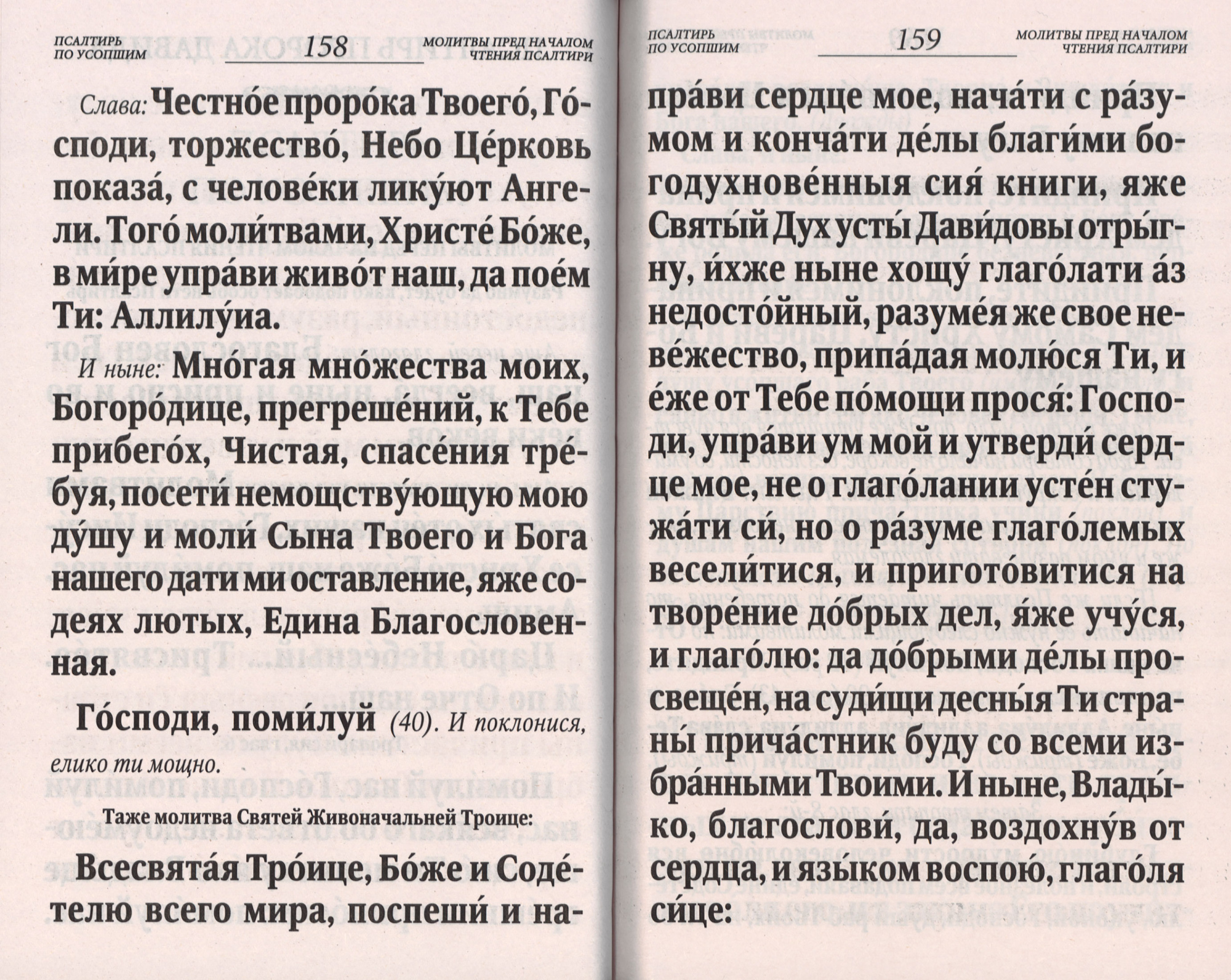 ПСАЛТИРЬ ПО УСОПШИМ 158 МОЛИТВЫ ПРЕД НАЧАЛОМ ЧТЕНИЯ ПСАЛТИРИ

Слава: Честно́е проро́ка Твоего́, Го́споди, торжество́, Небо Це́рковь показа́, с челове́ки лику́ют Ангели. Того́ моли́твами, Христе́ Бо́же, в ми́ре упра́ви живо́т наш, да поём Ти: Аллилу́иа.

И ныне: Мно́гая мно́жества моих, Богоро́дице, прегреше́ний, к Тебе прибего́х, Чистая, спасе́ния тре́буя, посети́ немощству́ющую мою ду́шу и моли́ Сына Твоего и Бога нашего дати ми оставление, яже содеях лютых, Едина Благословенная.

Го́споди, поми́луй (40). И поклонися, елико ти мощно.

Таже молитва Святей Живоначальней Троице:

Всесвята́я Тро́ице, Бо́же и Соде́телю всего мира, поспеши́ и на-

ПСАЛТИРЬ ПО УСОПШИМ 159 МОЛИТВЫ ПРЕД НАЧАЛОМ ЧТЕНИЯ ПСАЛТИРИ

пра́ви сердце мое, нача́ти с ра́зумом и конча́ти де́лы благи́ми богодухнове́нныя сия́ книги, яже Святы́й Дух усты́ Дави́довы отры́гну, и́хже ныне хощу́ глаго́лати а́з недосто́йный, разуме́я же свое неве́жество, припа́дая молю́ся Ти, и е́же от Тебе по́мощи прося́: Господи, упра́ви ум мой и утверди́ сердце мое, не о глаго́лании усте́н стужа́ти си́, но о ра́зуме глаго́лемых весели́тися, и пригото́витися на творе́ние до́брых дел, я́же учу́ся, и глаго́лю: да до́брыми де́лы просвеще́н, на суди́щи десны́я Ти страны́ прича́стник буду со всеми избра́нными Твоими. И ныне, Влады́ко, благослови́, да, воздохну́в от сердца, и языком воспою, глаго́ля си́це: